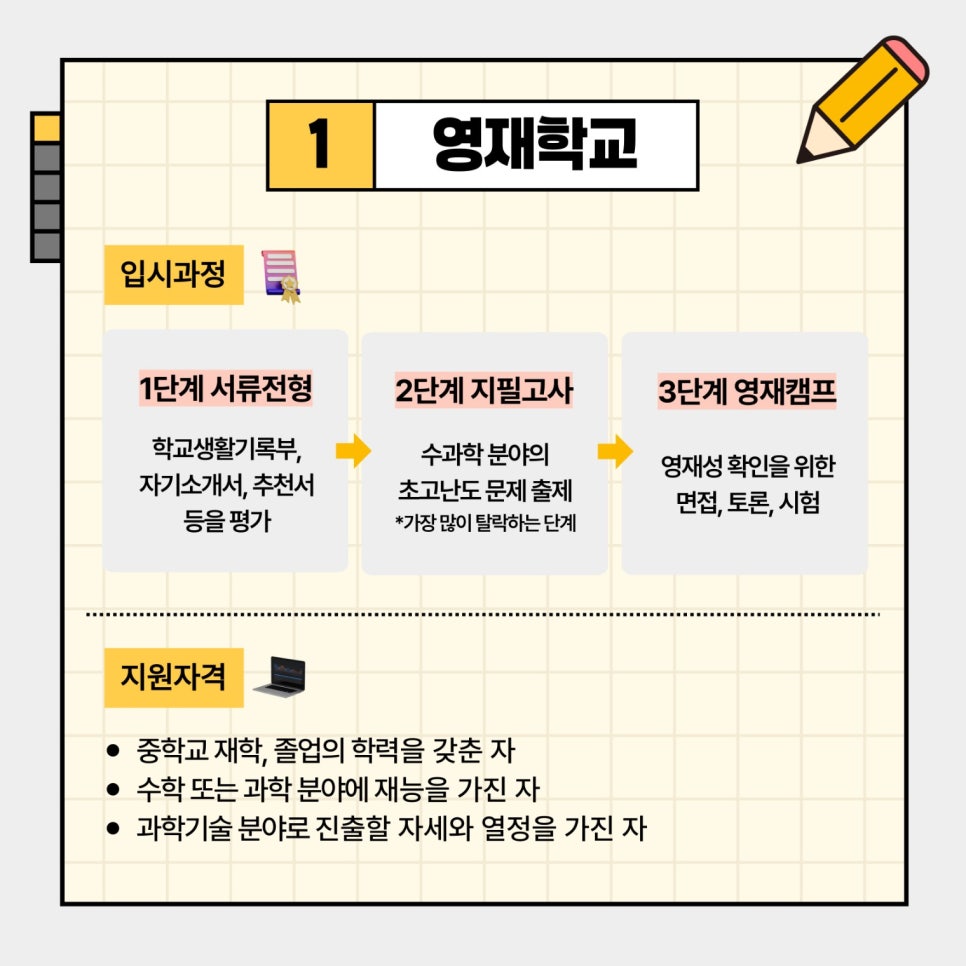 1 영재학교

입시과정

1단계 서류전형

학교생활기록부, 자기소개서, 추천서 등을 평가

2단계 지필고사

수과학 분야의 초고난도 문제 출제
*가장 많이 탈락하는 단계

3단계 영재캠프

영재성 확인을 위한 면접, 토론, 시험

지원자격

- 중학교 재학, 졸업의 학력을 갖춘 자
- 수학 또는 과학 분야에 재능을 가진 자
- 과학기술 분야로 진출할 자세와 열정을 가진 자